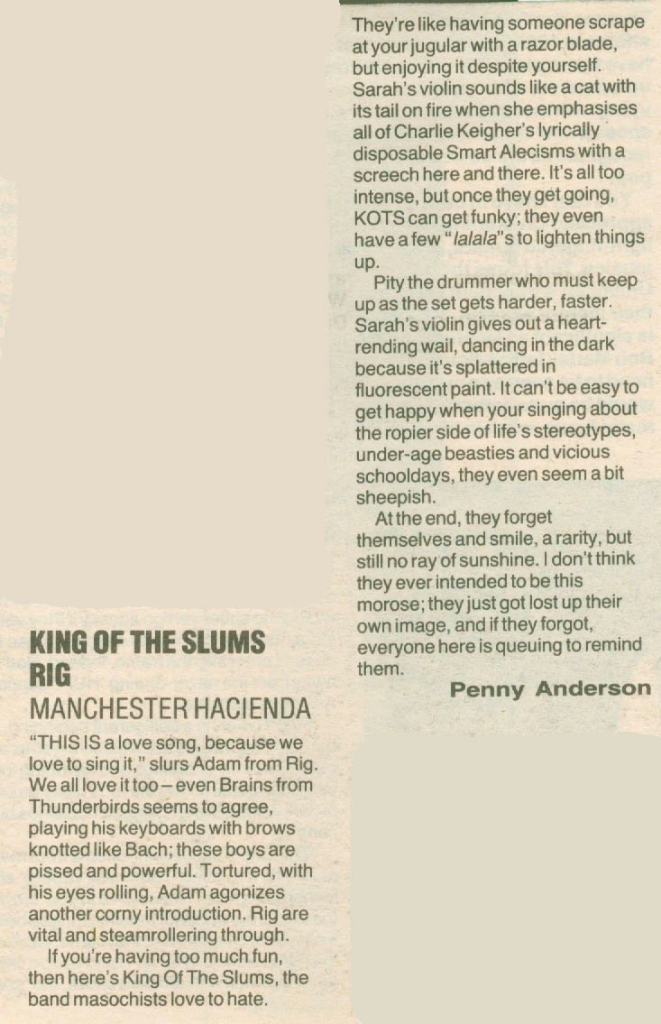 KING OF THE SLUMS
RIG
MANCHESTER HACIENDA

"THIS IS a love song, because we love to sing it," slurs Adam from Rig. We all love it too – even Brains from Thunderbirds seems to agree, playing his keyboards with brows knotted like Bach; these boys are pissed and powerful. Tortured, with his eyes rolling, Adam agonizes another corny introduction. Rig are vital and steamrollering through.

If you're having too much fun, then here's King Of The Slums, the band masochists love to hate.

They're like having someone scrape at your jugular with a razor blade, but enjoying it despite yourself. Sarah's violin sounds like a cat with its tail on fire when she emphasises all of Charlie Keigher's lyrically disposable Smart Alecisms with a screech here and there. It's all too intense, but once they get going, KOTS can get funky; they even have a few "lalala"s to lighten things up.

Pity the drummer who must keep up as the set gets harder, faster. Sarah's violin gives out a heart-rending wail, dancing in the dark because it's splattered in fluorescent paint. It can't be easy to get happy when your singing about the ropier side of life's stereotypes, under-age beasties and vicious schooldays, they even seem a bit sheepish.

At the end, they forget themselves and smile, a rarity, but still no ray of sunshine. I don't think they ever intended to be this morose; they just got lost up their own image, and if they forgot, everyone here is queuing to remind them.

Penny Anderson